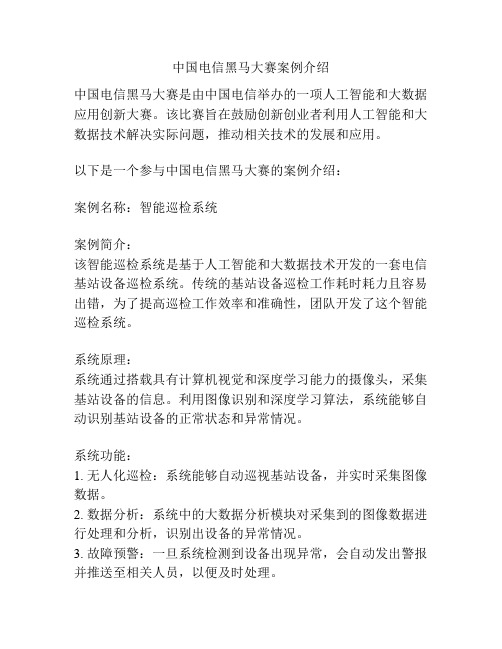 中国电信黑马大赛案例介绍

中国电信黑马大赛是由中国电信举办的一项人工智能和大数据应用创新大赛。该比赛旨在鼓励创新创业者利用人工智能和大数据技术解决实际问题，推动相关技术的发展和应用。

以下是一个参与中国电信黑马大赛的案例介绍：

案例名称：智能巡检系统

案例简介：
该智能巡检系统是基于人工智能和大数据技术开发的一套电信基站设备巡检系统。传统的基站设备巡检工作耗时耗力且容易出错，为了提高巡检工作效率和准确性，团队开发了这个智能巡检系统。

系统原理：
系统通过搭载具有计算机视觉和深度学习能力的摄像头，采集基站设备的信息。利用图像识别和深度学习算法，系统能够自动识别基站设备的正常状态和异常情况。

系统功能：
1. 无人化巡检：系统能够自动巡视基站设备，并实时采集图像数据。
2. 数据分析：系统中的大数据分析模块对采集到的图像数据进行处理和分析，识别出设备的异常情况。
3. 故障预警：一旦系统检测到设备出现异常，会自动发出警报并推送至相关人员，以便及时处理。